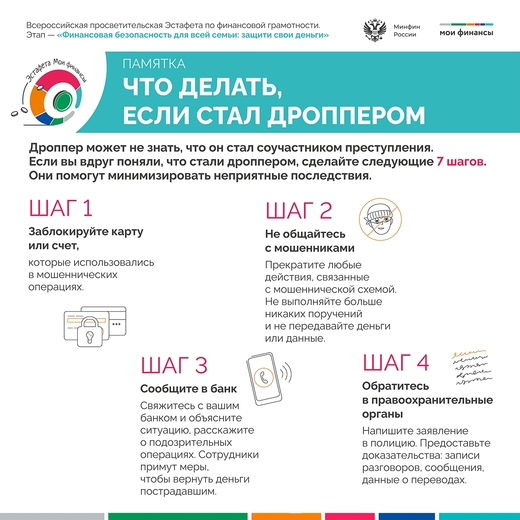 Всероссийская просветительская Эстафета по финансовой грамотности.
Этап — «Финансовая безопасность для всей семьи: защити свои деньги»

Минфин России

мои финансы

Эстафета Мои финансы

ПАМЯТКА

ЧТО ДЕЛАТЬ, ЕСЛИ СТАЛ ДРОППЕРОМ

Дроппер может не знать, что он стал соучастником преступления. Если вы вдруг поняли, что стали дроппером, сделайте следующие 7 шагов. Они помогут минимизировать неприятные последствия.

ШАГ 1

Заблокируйте карту или счет,

которые использовались в мошеннических операциях.

ШАГ 2

Не общайтесь с мошенниками

Прекратите любые действия, связанные с мошеннической схемой. Не выполняйте больше никаких поручений и не передавайте деньги или данные.

ШАГ 3

Сообщите в банк

Свяжитесь с вашим банком и объясните ситуацию, расскажите о подозрительных операциях. Сотрудники примут меры, чтобы вернуть деньги пострадавшим.

ШАГ 4

Обратитесь в правоохранительные органы

Напишите заявление в полицию. Предоставьте доказательства: записи разговоров, сообщения, данные о переводах.